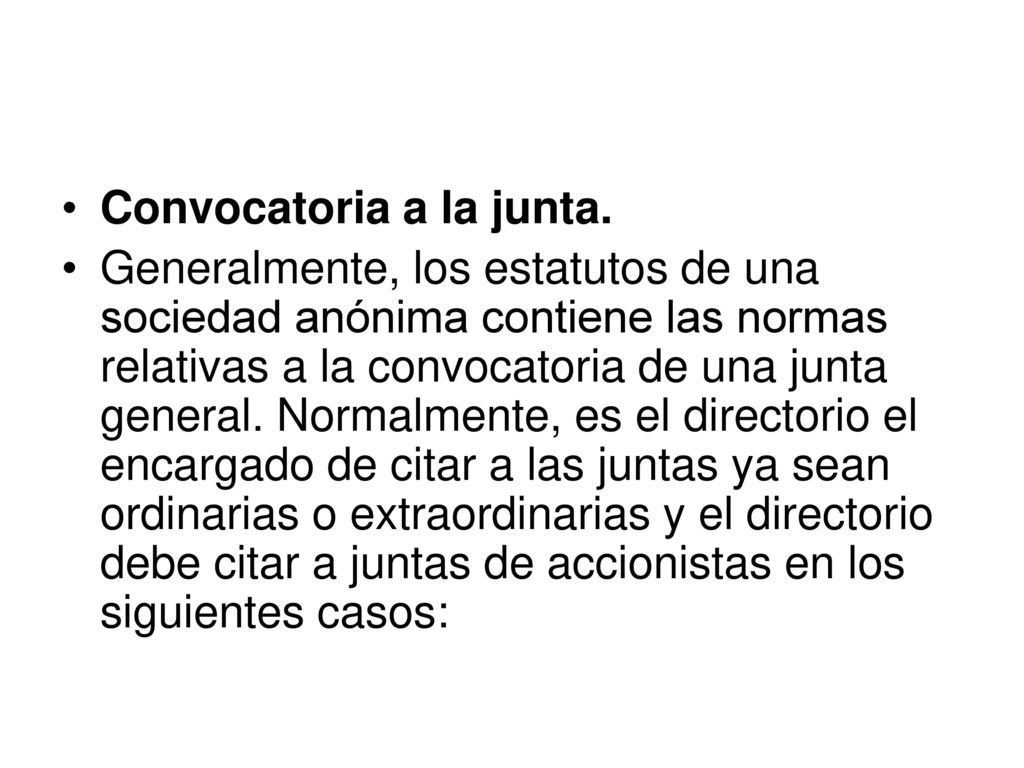 • Convocatoria a la junta.

• Generalmente, los estatutos de una sociedad anónima contiene las normas relativas a la convocatoria de una junta general. Normalmente, es el directorio el encargado de citar a las juntas ya sean ordinarias o extraordinarias y el directorio debe citar a juntas de accionistas en los siguientes casos: